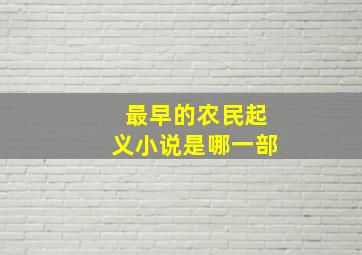 最早的农民起义小说是哪一部